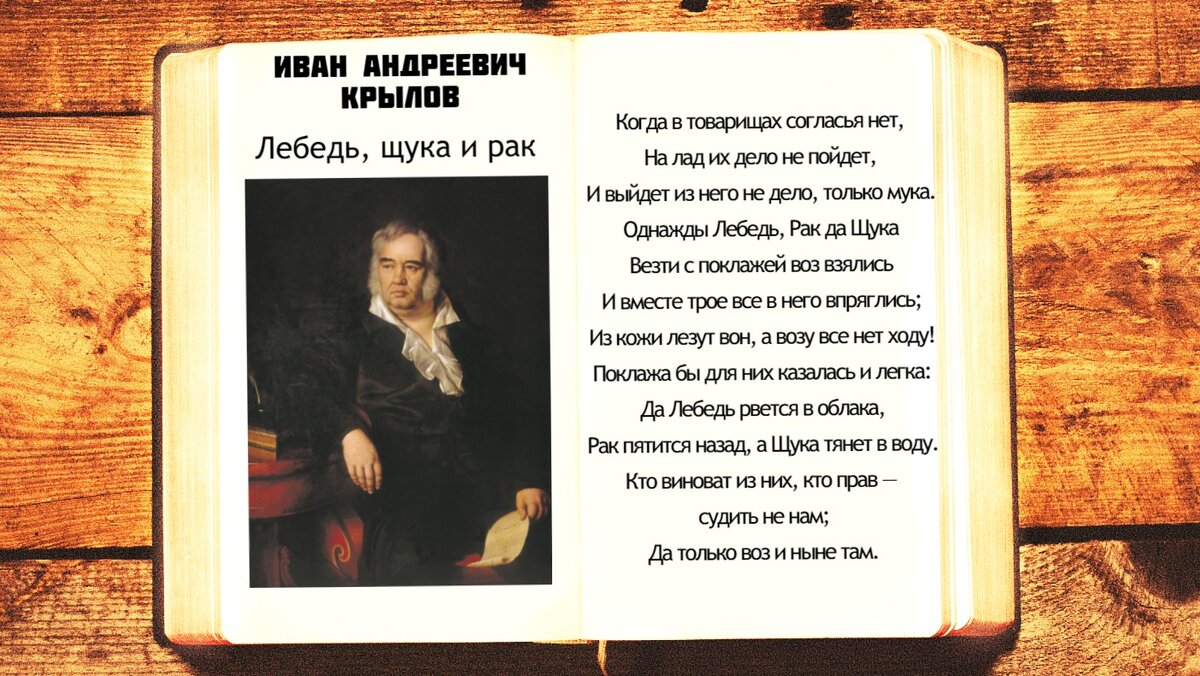 ИВАН АНДРЕЕВИЧ КРЫЛОВ

Лебедь, щука и рак

Когда в товарищах согласья нет,
На лад их дело не пойдет,
И выйдет из него не дело, только мука.
Однажды Лебедь, Рак да Щука
Везти с поклажей воз взялись
И вместе трое все в него впряглись;
Из кожи лезут вон, а возу все нет ходу!
Поклажа бы для них казалась и легка:
Да Лебедь рвется в облака,
Рак пятится назад, а Щука тянет в воду.
Кто виноват из них, кто прав —
судить не нам;
Да только воз и ныне там.